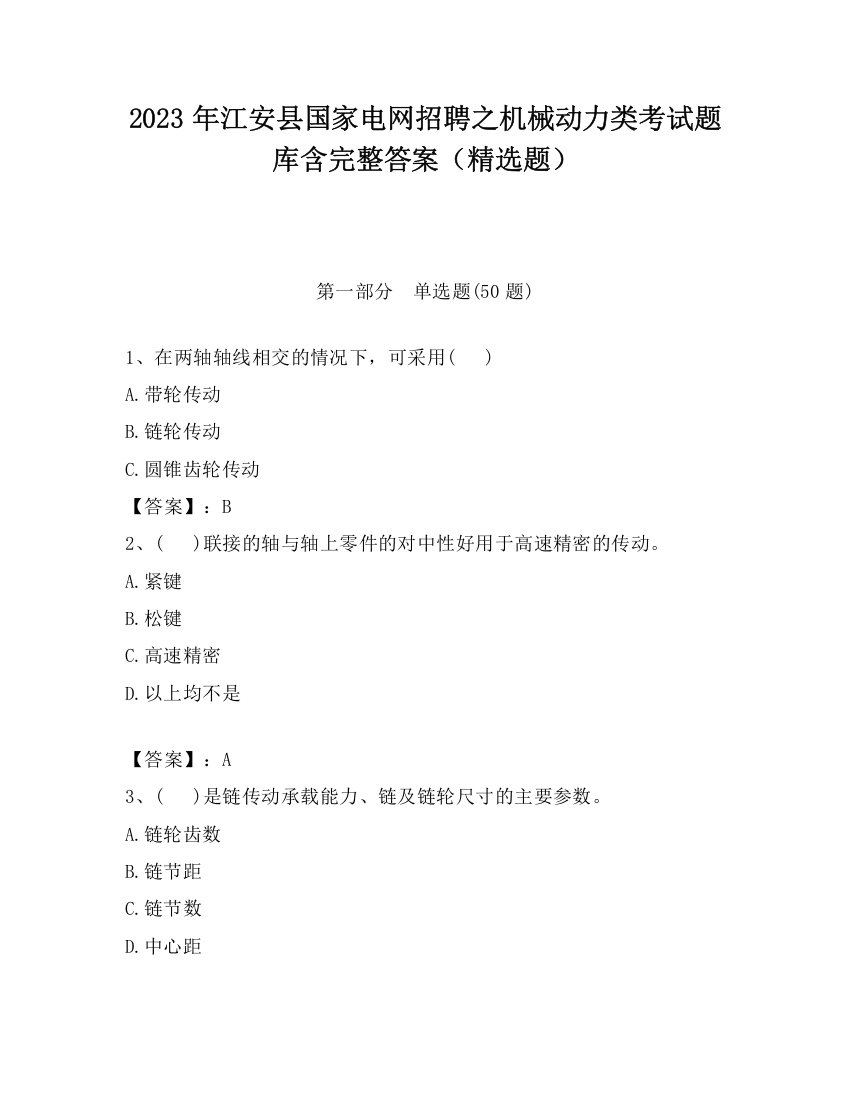 2023 年江安县国家电网招聘之机械动力类考试题库含完整答案（精选题）

第一部分　单选题(50 题)

1、在两轴轴线相交的情况下，可采用(　　)

A.带轮传动

B.链轮传动

C.圆锥齿轮传动

【答案】：B

2、(　　)联接的轴与轴上零件的对中性好用于高速精密的传动。

A.紧键

B.松键

C.高速精密

D.以上均不是

【答案】：A

3、(　　)是链传动承载能力、链及链轮尺寸的主要参数。

A.链轮齿数

B.链节距

C.链节数

D.中心距